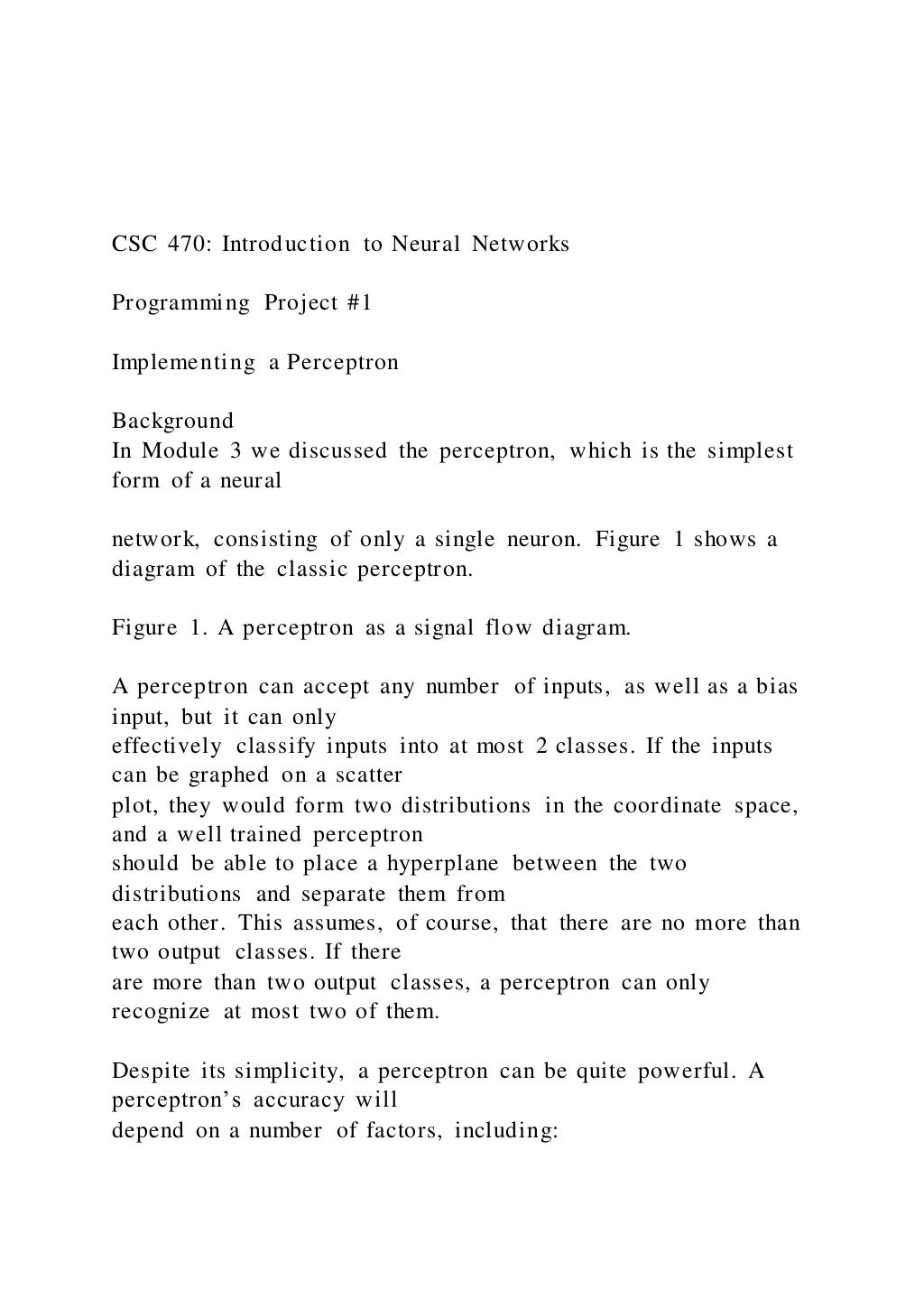 CSC 470: Introduction to Neural Networks

Programming Project #1

Implementing a Perceptron

Background
In Module 3 we discussed the perceptron, which is the simplest form of a neural

network, consisting of only a single neuron. Figure 1 shows a diagram of the classic perceptron.

Figure 1. A perceptron as a signal flow diagram.

A perceptron can accept any number of inputs, as well as a bias input, but it can only effectively classify inputs into at most 2 classes. If the inputs can be graphed on a scatter plot, they would form two distributions in the coordinate space, and a well trained perceptron should be able to place a hyperplane between the two distributions and separate them from each other. This assumes, of course, that there are no more than two output classes. If there are more than two output classes, a perceptron can only recognize at most two of them.

Despite its simplicity, a perceptron can be quite powerful. A perceptron's accuracy will depend on a number of factors, including: